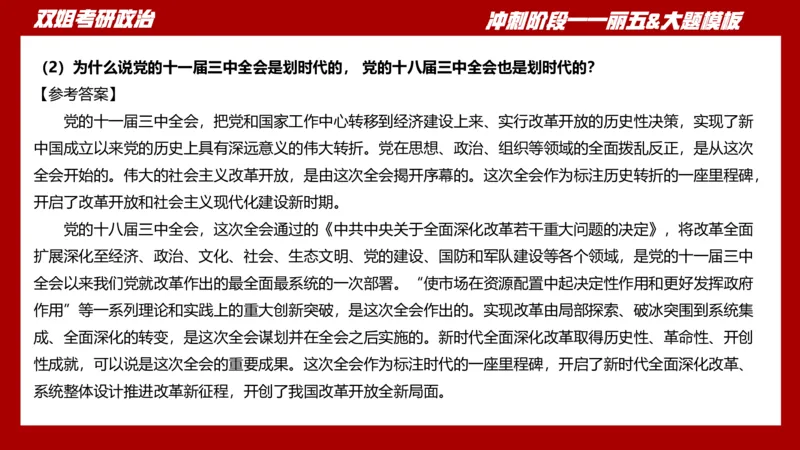 双姐考研政治

冲刺阶段——丽五&大题模板

（2）为什么说党的十一届三中全会是划时代的，党的十八届三中全会也是划时代的？

【参考答案】

党的十一届三中全会，把党和国家工作中心转移到经济建设上来、实行改革开放的历史性决策，实现了新中国成立以来党的历史上具有深远意义的伟大转折。党在思想、政治、组织等领域的全面拨乱反正，是从这次全会开始的。伟大的社会主义改革开放，是由这次全会揭开序幕的。这次全会作为标注历史转折的一座里程碑，开启了改革开放和社会主义现代化建设新时期。

党的十八届三中全会，这次全会通过的《中共中央关于全面深化改革若干重大问题的决定》，将改革全面扩展深化至经济、政治、文化、社会、生态文明、党的建设、国防和军队建设等各个领域，是党的十一届三中全会以来我们党就改革作出的最全面最系统的一次部署。“使市场在资源配置中起决定性作用和更好发挥政府作用”等一系列理论和实践上的重大创新突破，是这次全会作出的。实现改革由局部探索、破冰突围到系统集成、全面深化的转变，是这次全会谋划并在全会之后实施的。新时代全面深化改革取得历史性、革命性、开创性成就，可以说是这次全会的重要成果。这次全会作为标注时代的一座里程碑，开启了新时代全面深化改革、系统整体设计推进改革新征程，开创了我国改革开放全新局面。